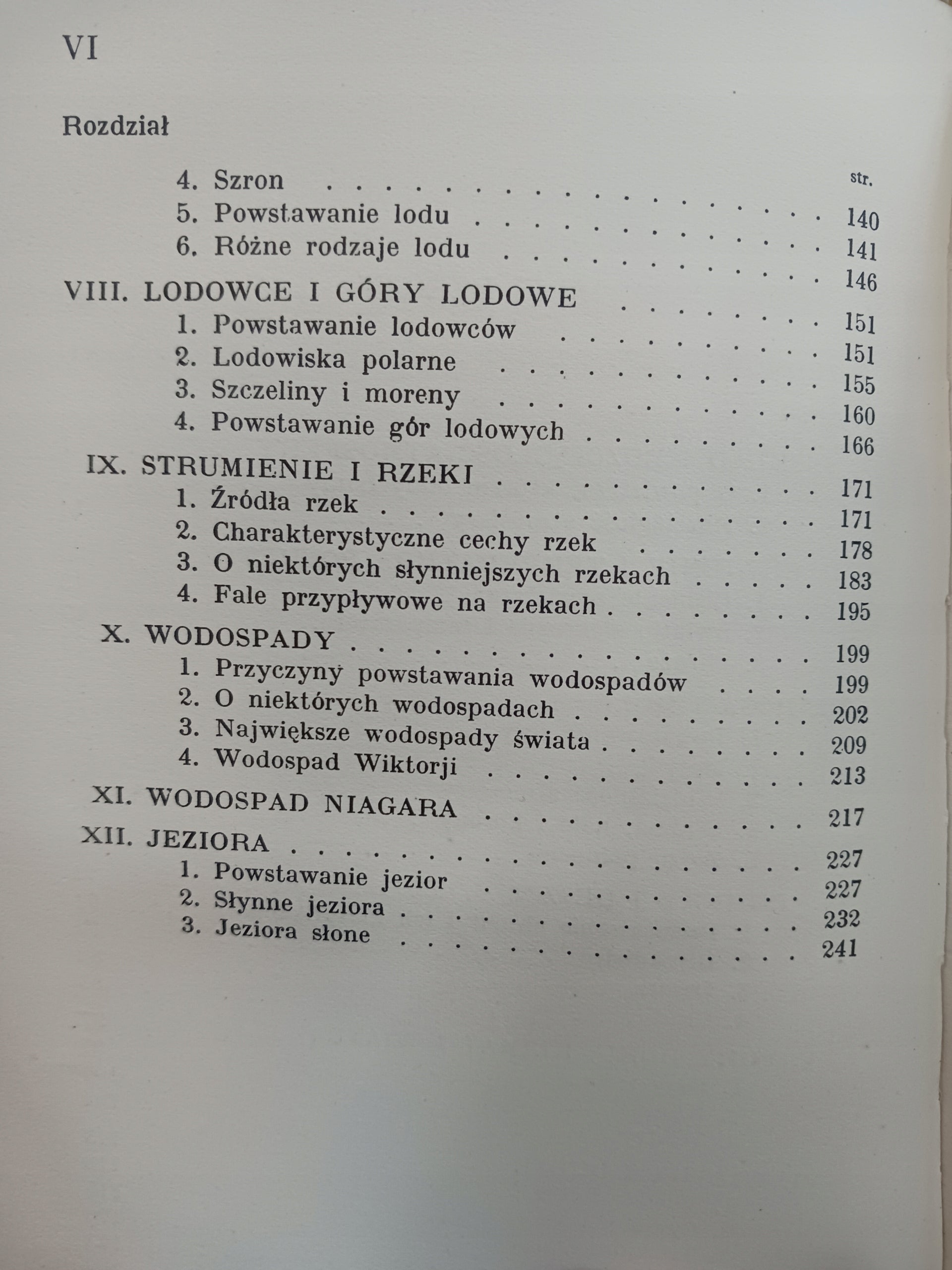 VI

Rozdział

str.

4. Szron 140
5. Powstawanie lodu 141
6. Różne rodzaje lodu 146
VIII. LODOWCE I GÓRY LODOWE 151
1. Powstawanie lodowców 151
2. Lodowiska polarne 155
3. Szczeliny i moreny 160
4. Powstawanie gór lodowych 166
IX. STRUMIENIE I RZEKI 171
1. Źródła rzek 171
2. Charakterystyczne cechy rzek 178
3. O niektórych słynniejszych rzekach 183
4. Fale przypływowe na rzekach 195
X. WODOSPADY 199
1. Przyczyny powstawania wodospadów 199
2. O niektórych wodospadach 202
3. Największe wodospady świata 209
4. Wodospad Wiktorji 213
XI. WODOSPAD NIAGARA 217
XII. JEZIORA 227
1. Powstawanie jezior 227
2. Słynne jeziora 232
3. Jeziora słone 241